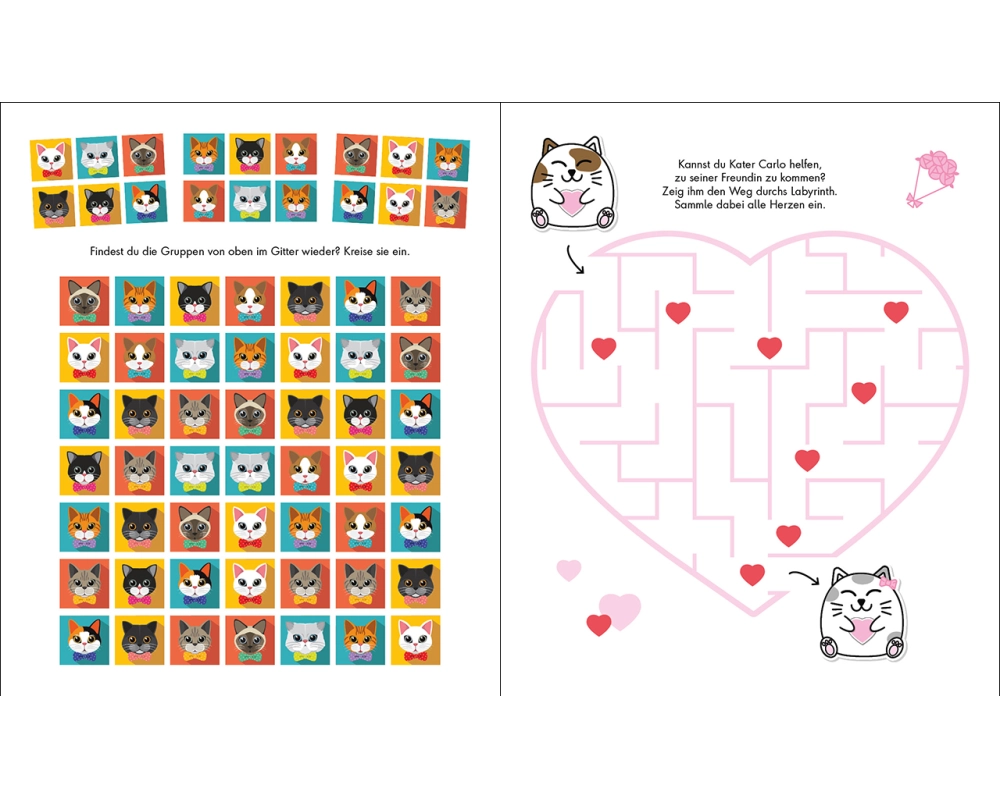 Findest du die Gruppen von oben im Gitter wieder? Kreise sie ein.

Kannst du Kater Carlo helfen, zu seiner Freundin zu kommen? Zeig ihm den Weg durchs Labyrinth. Sammle dabei alle Herzen ein.